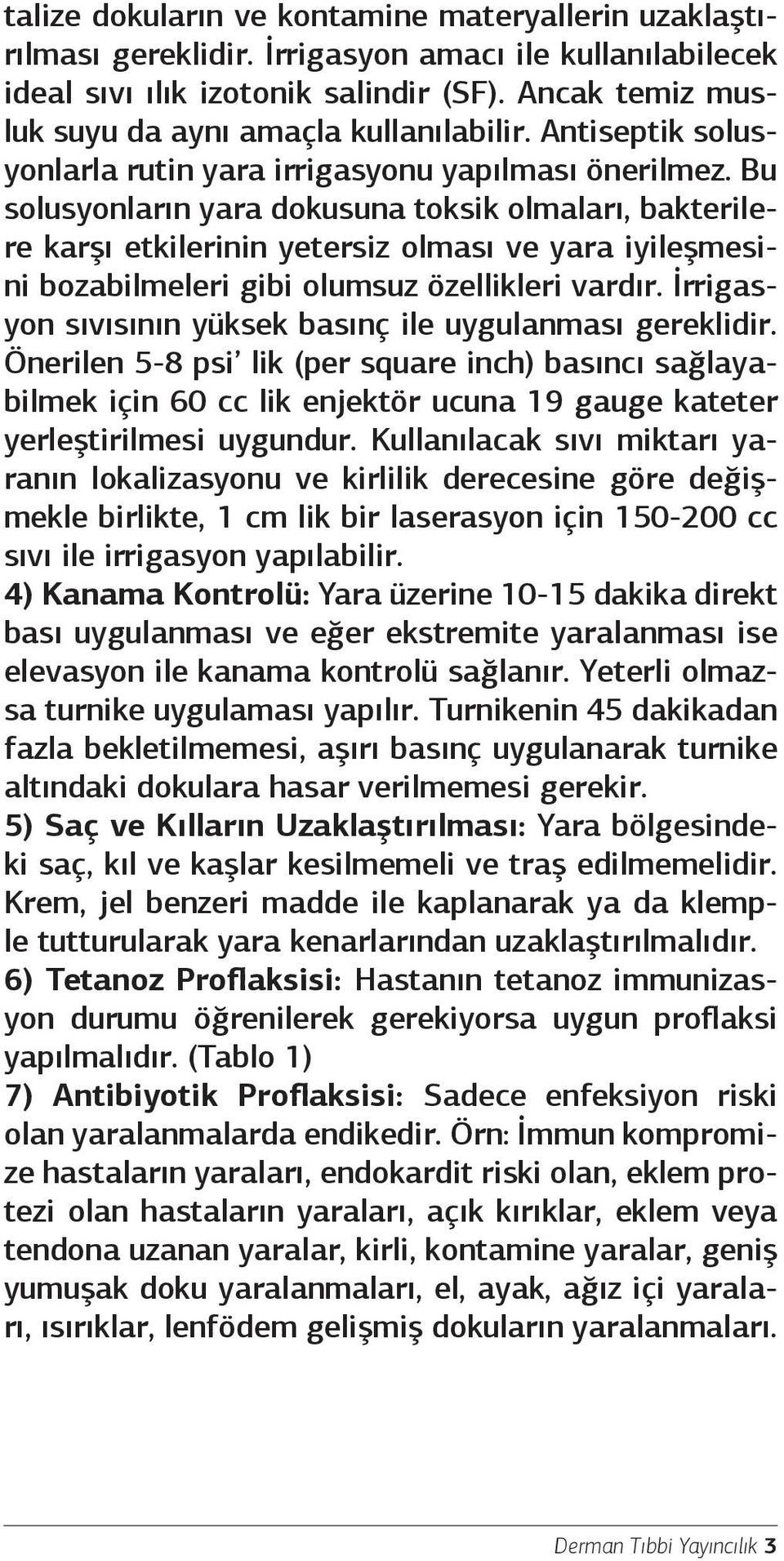 talize dokuların ve kontamine materyallerin uzaklaştırılması gereklidir. İrrigasyon amacı ile kullanılabilecek ideal sıvı ılık izotonik salindir (SF). Ancak temiz musluk suyu da aynı amaçla kullanılabilir. Antiseptik solusyonlarla rutin yara irrigasyonu yapılması önerilmez. Bu solusyonların yara dokusuna toksik olmaları, bakterilere karşı etkilerinin yetersiz olması ve yara iyileşmesini bozabilmeleri gibi olumsuz özellikleri vardır. İrrigasyon sıvısının yüksek basınç ile uygulanması gereklidir. Önerilen 5-8 psi' lik (per square inch) basıncı sağlayabilmek için 60 cc lik enjektör ucuna 19 gauge kateter yerleştirilmesi uygundur. Kullanılacak sıvı miktarı yaranın lokalizasyonu ve kirlilik derecesine göre değişmekle birlikte, 1 cm lik bir laserasyon için 150-200 cc sıvı ile irrigasyon yapılabilir.
4) Kanama Kontrolü: Yara üzerine 10-15 dakika direkt bası uygulanması ve eğer ekstremite yaralanması ise elevasyon ile kanama kontrolü sağlanır. Yeterli olmazsa turnike uygulaması yapılır. Turnikenin 45 dakikadan fazla bekletilmemesi, aşırı basınç uygulanarak turnike altındaki dokulara hasar verilmemesi gerekir.
5) Saç ve Kılların Uzaklaştırılması: Yara bölgesindeki saç, kıl ve kaşlar kesilmemeli ve traş edilmemelidir. Krem, jel benzeri madde ile kaplanarak ya da klemple tutturularak yara kenarlarından uzaklaştırılmalıdır.
6) Tetanoz Proflaksisi: Hastanın tetanoz immunizasyon durumu öğrenilerek gerekiyorsa uygun proflaksi yapılmalıdır. (Tablo 1)
7) Antibiyotik Proflaksisi: Sadece enfeksiyon riski olan yaralanmalarda endikedir. Örn: İmmun kompromize hastaların yaraları, endokardit riski olan, eklem protezi olan hastaların yaraları, açık kırıklar, eklem veya tendona uzanan yaralar, kirli, kontamine yaralar, geniş yumuşak doku yaralanmaları, el, ayak, ağız içi yaraları, ısırıklar, lenfödem gelişmiş dokuların yaralanmaları.

Derman Tıbbi Yayıncılık 3